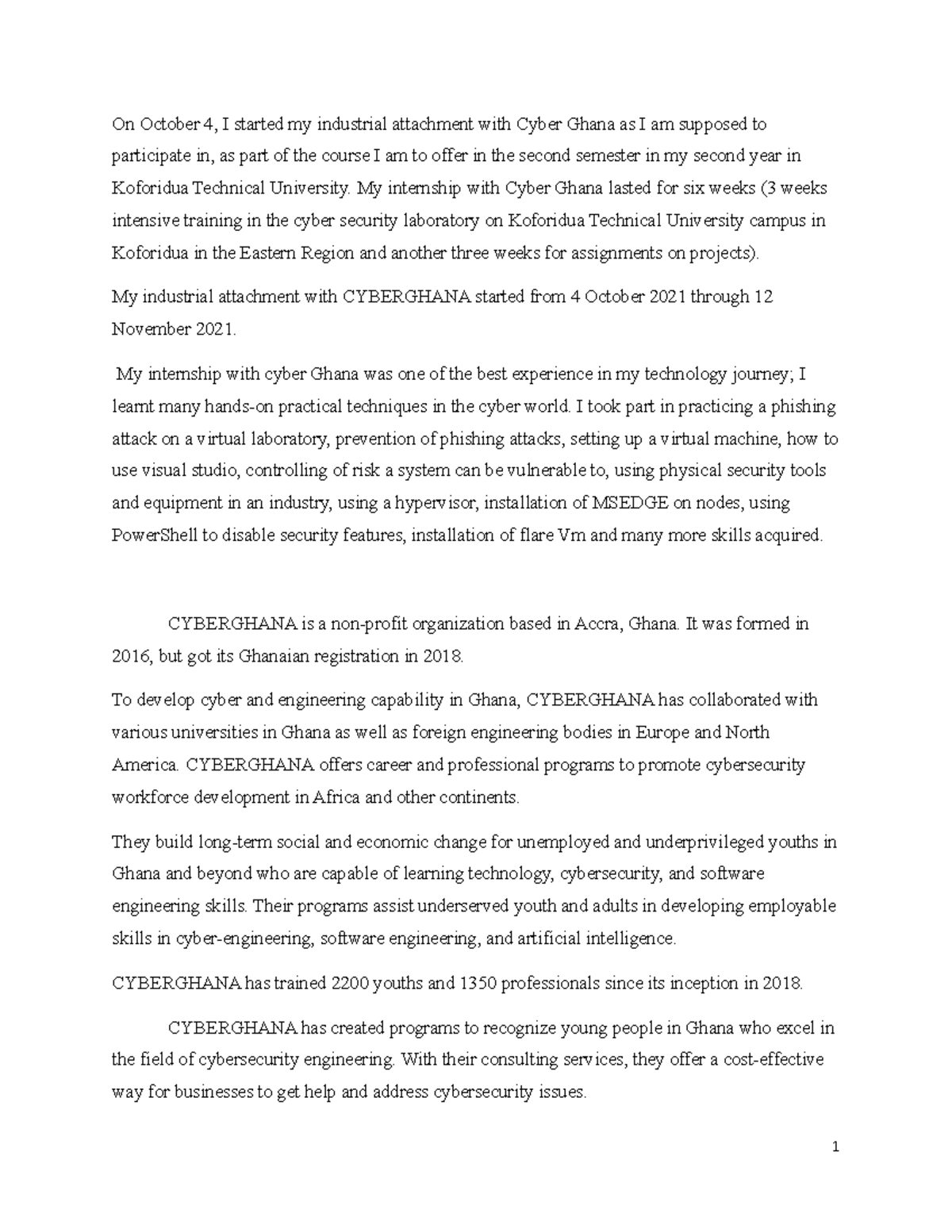 On October 4, I started my industrial attachment with Cyber Ghana as I am supposed to participate in, as part of the course I am to offer in the second semester in my second year in Koforidua Technical University. My internship with Cyber Ghana lasted for six weeks (3 weeks intensive training in the cyber security laboratory on Koforidua Technical University campus in Koforidua in the Eastern Region and another three weeks for assignments on projects).

My industrial attachment with CYBERGHANA started from 4 October 2021 through 12 November 2021.

My internship with cyber Ghana was one of the best experience in my technology journey; I learnt many hands-on practical techniques in the cyber world. I took part in practicing a phishing attack on a virtual laboratory, prevention of phishing attacks, setting up a virtual machine, how to use visual studio, controlling of risk a system can be vulnerable to, using physical security tools and equipment in an industry, using a hypervisor, installation of MSEDGE on nodes, using PowerShell to disable security features, installation of flare Vm and many more skills acquired.

CYBERGHANA is a non-profit organization based in Accra, Ghana. It was formed in 2016, but got its Ghanaian registration in 2018.

To develop cyber and engineering capability in Ghana, CYBERGHANA has collaborated with various universities in Ghana as well as foreign engineering bodies in Europe and North America. CYBERGHANA offers career and professional programs to promote cybersecurity workforce development in Africa and other continents.

They build long-term social and economic change for unemployed and underprivileged youths in Ghana and beyond who are capable of learning technology, cybersecurity, and software engineering skills. Their programs assist underserved youth and adults in developing employable skills in cyber-engineering, software engineering, and artificial intelligence.

CYBERGHANA has trained 2200 youths and 1350 professionals since its inception in 2018.

CYBERGHANA has created programs to recognize young people in Ghana who excel in the field of cybersecurity engineering. With their consulting services, they offer a cost-effective way for businesses to get help and address cybersecurity issues.

1